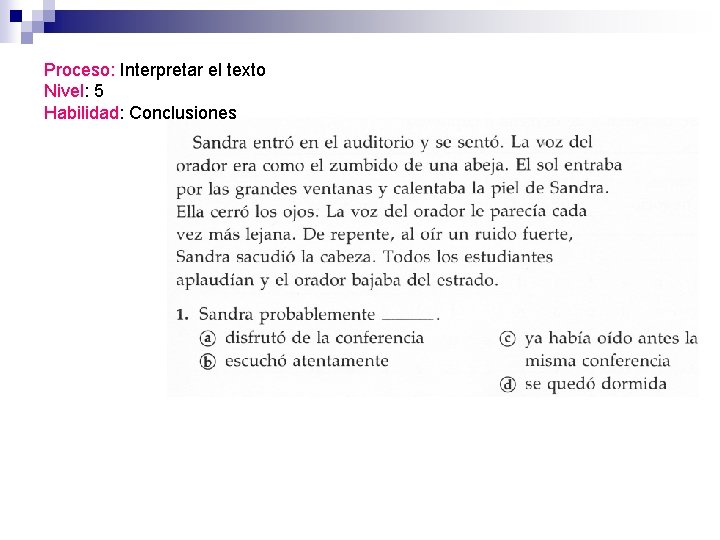 Proceso: Interpretar el texto
Nivel: 5
Habilidad: Conclusiones

Sandra entró en el auditorio y se sentó. La voz del orador era como el zumbido de una abeja. El sol entraba por las grandes ventanas y calentaba la piel de Sandra. Ella cerró los ojos. La voz del orador le parecía cada vez más lejana. De repente, al oír un ruido fuerte, Sandra sacudió la cabeza. Todos los estudiantes aplaudían y el orador bajaba del estrado.

1. Sandra probablemente ____.
ⓐ disfrutó de la conferencia
ⓑ escuchó atentamente
ⓒ ya había oído antes la misma conferencia
ⓓ se quedó dormida